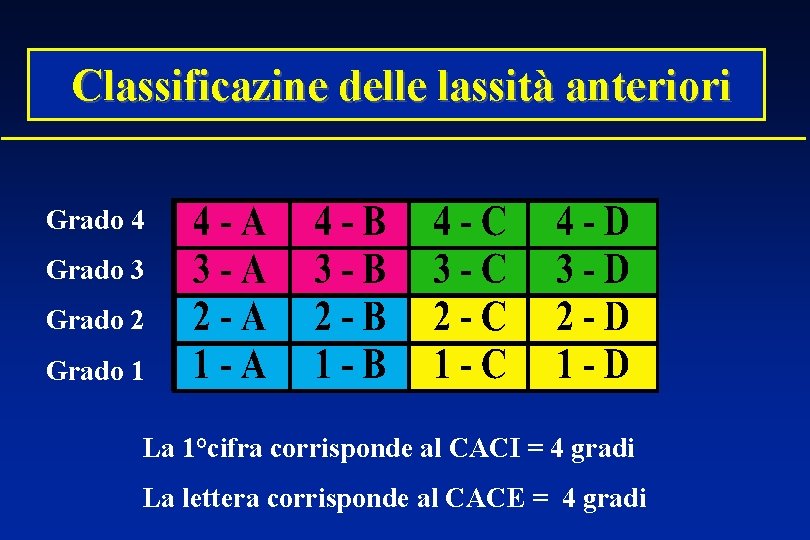 Classificazine delle lassità anteriori

| Grado 4 | 4 - A | 4 - B | 4 - C | 4 - D |
|---|---|---|---|---|
| Grado 3 | 3 - A | 3 - B | 3 - C | 3 - D |
| Grado 2 | 2 - A | 2 - B | 2 - C | 2 - D |
| Grado 1 | 1 - A | 1 - B | 1 - C | 1 - D |

La 1°cifra corrisponde al CACI = 4 gradi

La lettera corrisponde al CACE = 4 gradi